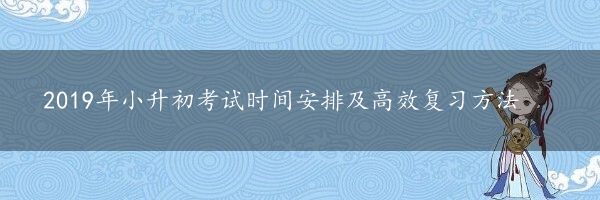 2019年小升初考试时间安排及高效复习方法